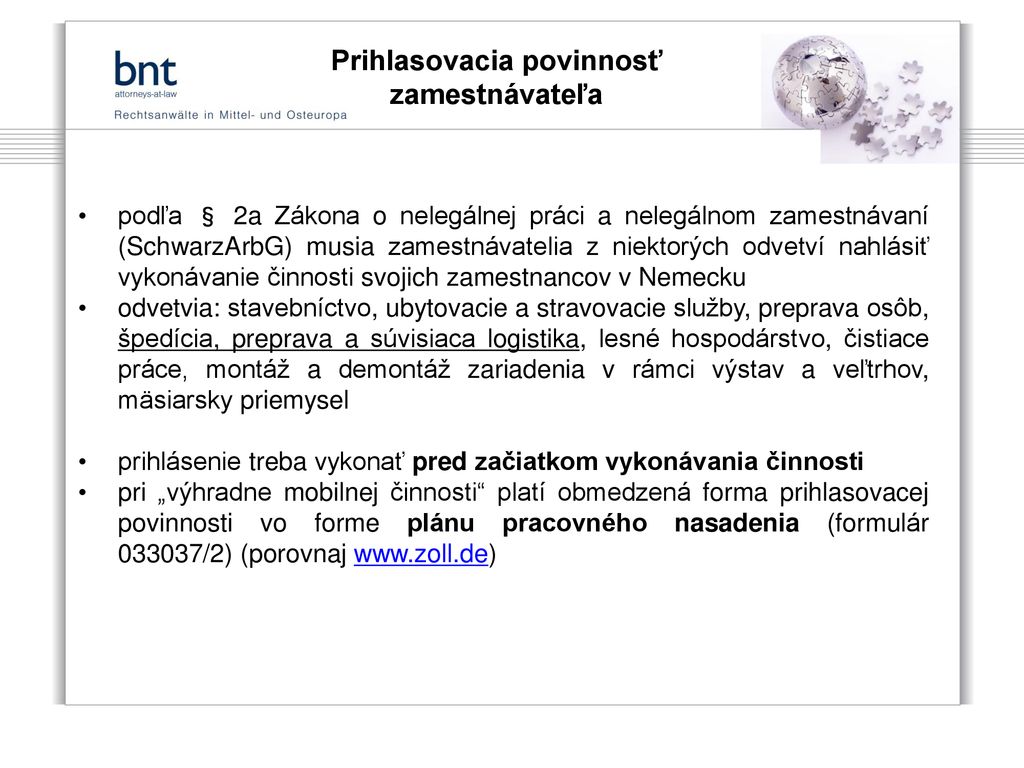 bnt
attorneys-at-law
Rechtsanwälte in Mittel- und Osteuropa

Prihlasovacia povinnosť zamestnávateľa

• podľa § 2a Zákona o nelegálnej práci a nelegálnom zamestnávaní (SchwarzArbG) musia zamestnávatelia z niektorých odvetví nahlásiť vykonávanie činnosti svojich zamestnancov v Nemecku
• odvetvia: stavebníctvo, ubytovacie a stravovacie služby, preprava osôb, špedícia, preprava a súvisiaca logistika, lesné hospodárstvo, čistiace práce, montáž a demontáž zariadenia v rámci výstav a veľtrhov, mäsiarsky priemysel

• prihlásenie treba vykonať pred začiatkom vykonávania činnosti
• pri „výhradne mobilnej činnosti“ platí obmedzená forma prihlasovacej povinnosti vo forme plánu pracovného nasadenia (formulár 033037/2) (porovnaj www.zoll.de)